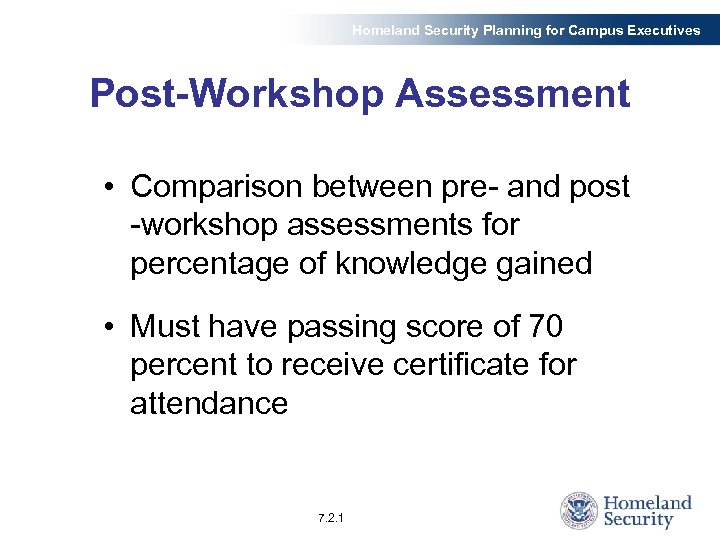 Homeland Security Planning for Campus Executives

Post-Workshop Assessment

• Comparison between pre- and post -workshop assessments for percentage of knowledge gained

• Must have passing score of 70 percent to receive certificate for attendance

7.2.1

Homeland Security